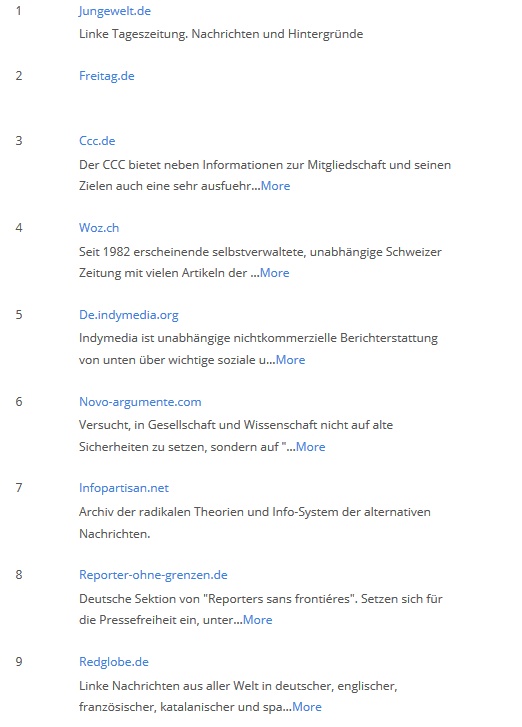 1 Jungewelt.de
Linke Tageszeitung. Nachrichten und Hintergründe

2 Freitag.de

3 Ccc.de
Der CCC bietet neben Informationen zur Mitgliedschaft und seinen Zielen auch eine sehr ausfuehr...More

4 Woz.ch
Seit 1982 erscheinende selbstverwaltete, unabhängige Schweizer Zeitung mit vielen Artikeln der ...More

5 De.indymedia.org
Indymedia ist unabhängige nichtkommerzielle Berichterstattung von unten über wichtige soziale u...More

6 Novo-argumente.com
Versucht, in Gesellschaft und Wissenschaft nicht auf alte Sicherheiten zu setzen, sondern auf "...More

7 Infopartisan.net
Archiv der radikalen Theorien und Info-System der alternativen Nachrichten.

8 Reporter-ohne-grenzen.de
Deutsche Sektion von "Reporters sans frontiéres". Setzen sich für die Pressefreiheit ein, unter...More

9 Redglobe.de
Linke Nachrichten aus aller Welt in deutscher, englischer, französischer, katalanischer und spa...More